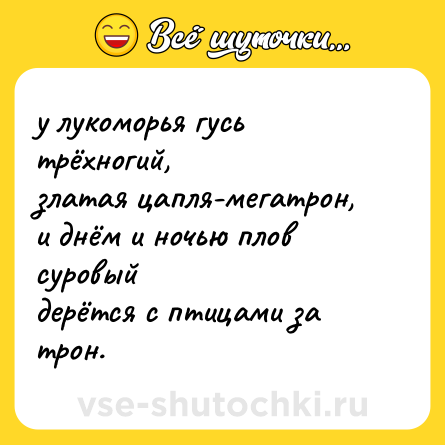 Всё шуточки...

у лукоморья гусь трёхногий,
златая цапля-мегатрон,
и днём и ночью плов суровый
дерётся с птицами за трон.

vse-shutochki.ru